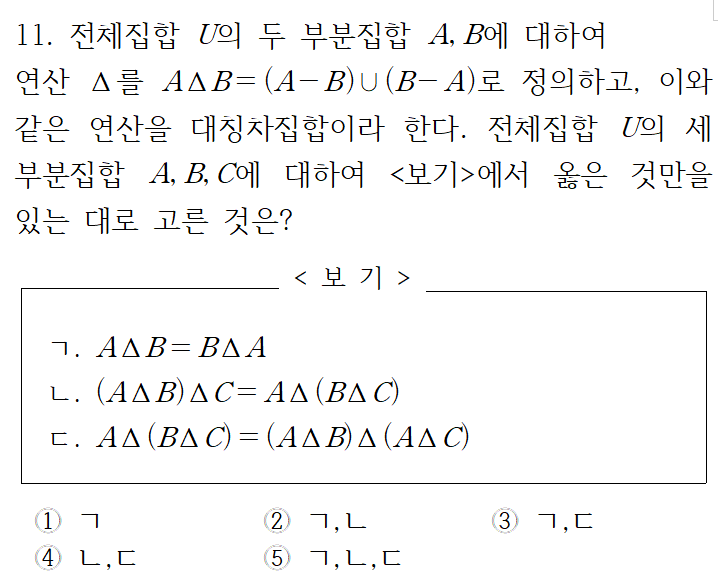 11. 전체집합 $U$의 두 부분집합 $A, B$에 대하여 연산 $\Delta$를 $A \Delta B = (A-B) \cup (B-A)$로 정의하고, 이와 같은 연산을 대칭차집합이라 한다. 전체집합 $U$의 세 부분집합 $A, B, C$에 대하여 <보기>에서 옳은 것만을 있는 대로 고른 것은?

< 보 기 >

ㄱ. $A \Delta B = B \Delta A$
ㄴ. $(A \Delta B) \Delta C = A \Delta (B \Delta C)$
ㄷ. $A \Delta (B \Delta C) = (A \Delta B) \Delta (A \Delta C)$

① ㄱ
② ㄱ, ㄴ
③ ㄱ, ㄷ
④ ㄴ, ㄷ
⑤ ㄱ, ㄴ, ㄷ